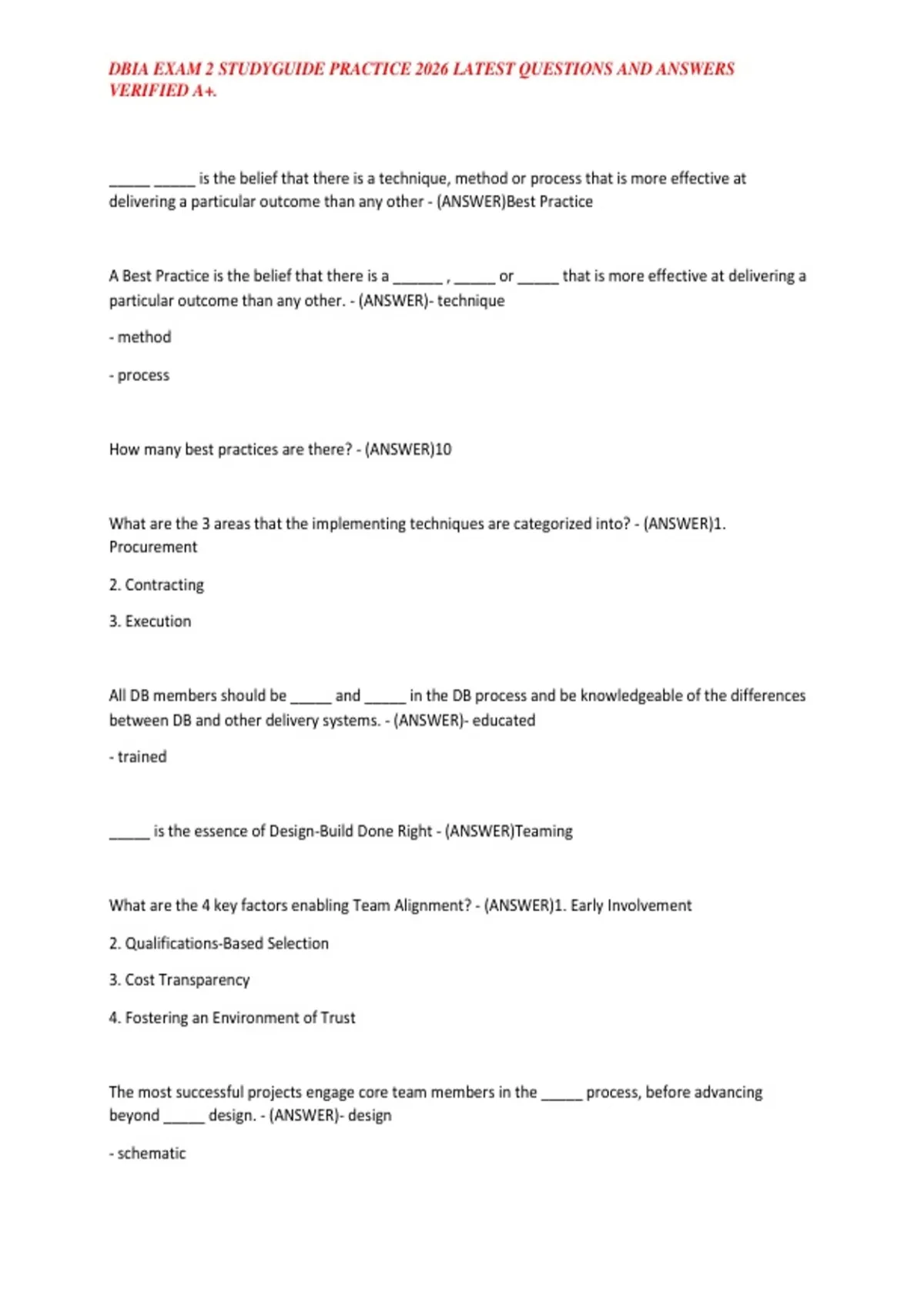 DBIA EXAM 2 STUDYGUIDE PRACTICE 2026 LATEST QUESTIONS AND ANSWERS VERIFIED A+.

_____ _____ is the belief that there is a technique, method or process that is more effective at delivering a particular outcome than any other - (ANSWER)Best Practice

A Best Practice is the belief that there is a ______ , _____ or _____ that is more effective at delivering a particular outcome than any other. - (ANSWER)- technique

- method

- process

How many best practices are there? - (ANSWER)10

What are the 3 areas that the implementing techniques are categorized into? - (ANSWER)1. Procurement

2. Contracting

3. Execution

All DB members should be _____ and _____ in the DB process and be knowledgeable of the differences between DB and other delivery systems. - (ANSWER)- educated

- trained

_____ is the essence of Design-Build Done Right - (ANSWER)Teaming

What are the 4 key factors enabling Team Alignment? - (ANSWER)1. Early Involvement

2. Qualifications-Based Selection

3. Cost Transparency

4. Fostering an Environment of Trust

The most successful projects engage core team members in the _____ process, before advancing beyond _____ design. - (ANSWER)- design

- schematic